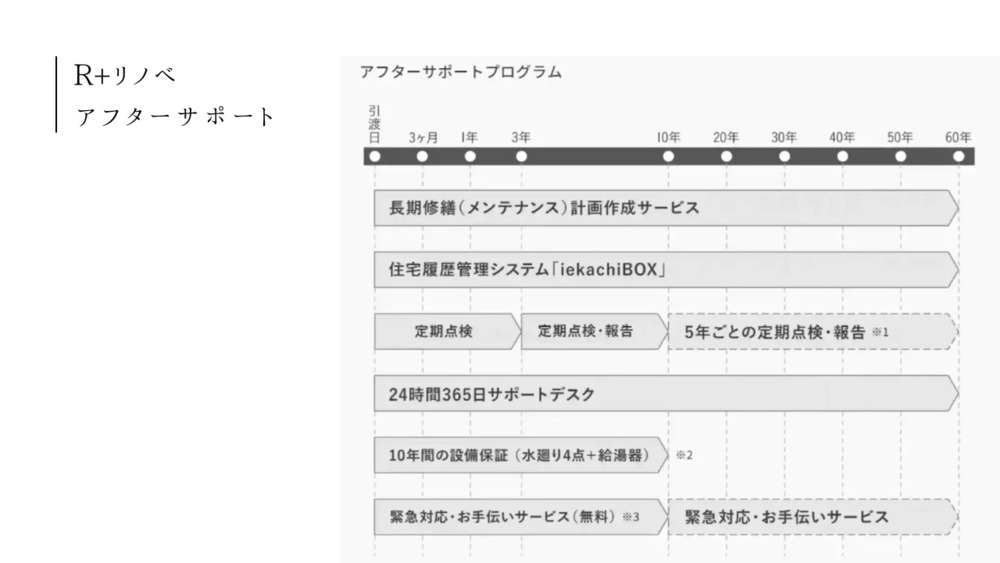 R+リノベ
アフターサポート

アフターサポートプログラム

引渡日　3ヶ月　1年　3年　10年　20年　30年　40年　50年　60年

長期修繕（メンテナンス）計画作成サービス

住宅履歴管理システム「iekachiBOX」

定期点検　定期点検・報告　5年ごとの定期点検・報告 ※1

24時間365日サポートデスク

10年間の設備保証（水廻り4点+給湯器） ※2

緊急対応・お手伝いサービス（無料） ※3　緊急対応・お手伝いサービス